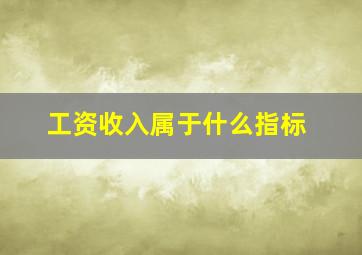 工资收入属于什么指标